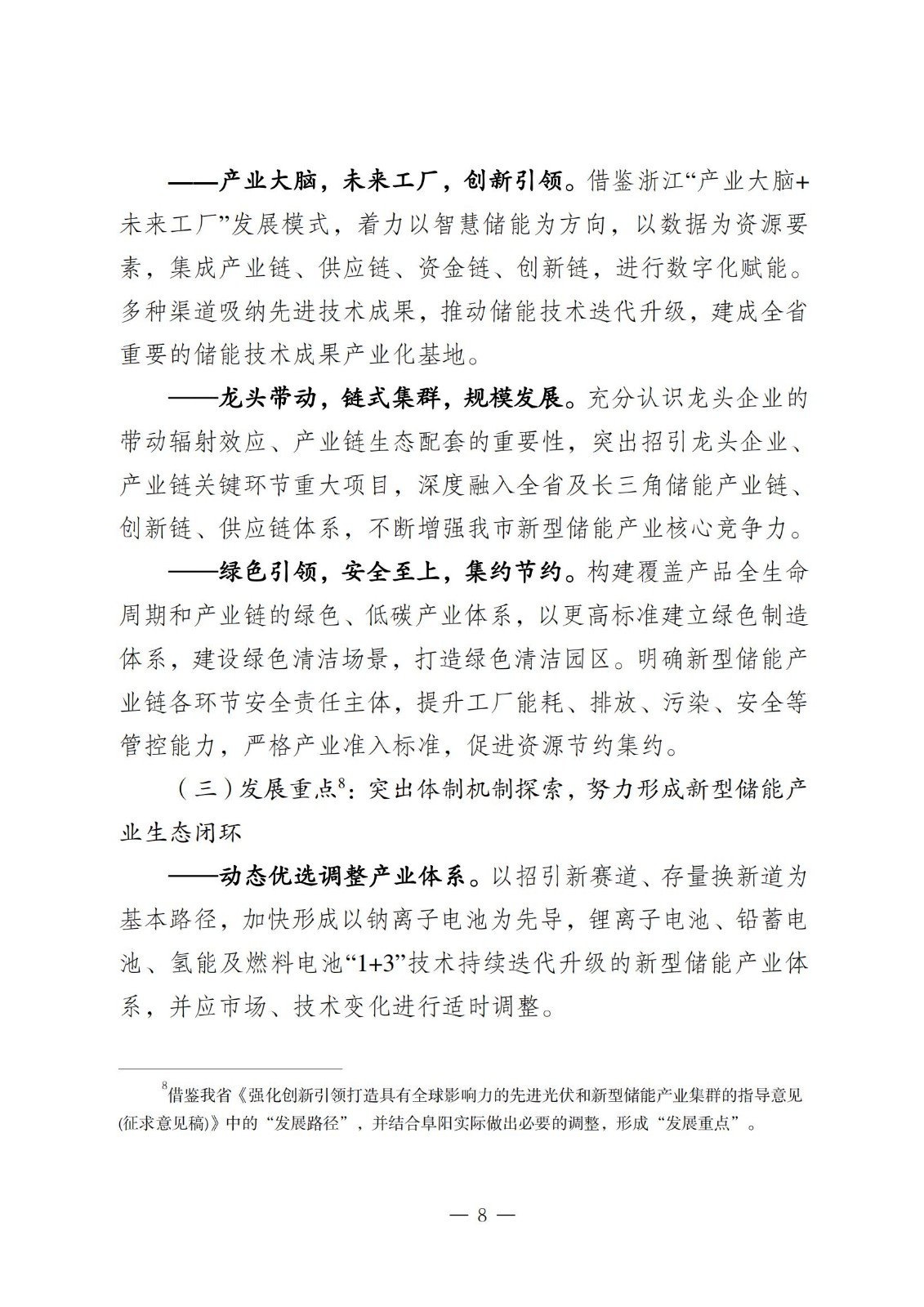 ——产业大脑，未来工厂，创新引领。借鉴浙江“产业大脑+未来工厂”发展模式，着力以智慧储能为方向，以数据为资源要素，集成产业链、供应链、资金链、创新链，进行数字化赋能。多种渠道吸纳先进技术成果，推动储能技术迭代升级，建成全省重要的储能技术成果产业化基地。

——龙头带动，链式集群，规模发展。充分认识龙头企业的带动辐射效应、产业链生态配套的重要性，突出招引龙头企业、产业链关键环节重大项目，深度融入全省及长三角储能产业链、创新链、供应链体系，不断增强我市新型储能产业核心竞争力。

——绿色引领，安全至上，集约节约。构建覆盖产品全生命周期和产业链的绿色、低碳产业体系，以更高标准建立绿色制造体系，建设绿色清洁场景，打造绿色清洁园区。明确新型储能产业链各环节安全责任主体，提升工厂能耗、排放、污染、安全等管控能力，严格产业准入标准，促进资源节约集约。

（三）发展重点$^8$：突出体制机制探索，努力形成新型储能产业生态闭环

——动态优选调整产业体系。以招引新赛道、存量换新道为基本路径，加快形成以钠离子电池为先导，锂离子电池、铅蓄电池、氢能及燃料电池“1+3”技术持续迭代升级的新型储能产业体系，并应市场、技术变化进行适时调整。

$^8$借鉴我省《强化创新引领打造具有全球影响力的先进光伏和新型储能产业集群的指导意见(征求意见稿)》中的“发展路径”，并结合阜阳实际做出必要的调整，形成“发展重点”。

— 8 —